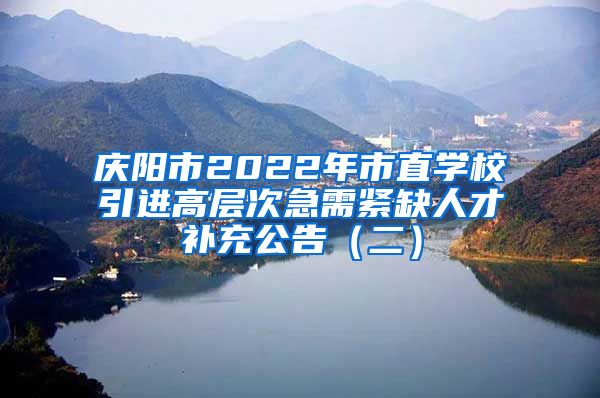 庆阳市2022年市直学校引进高层次急需紧缺人才补充公告（二）